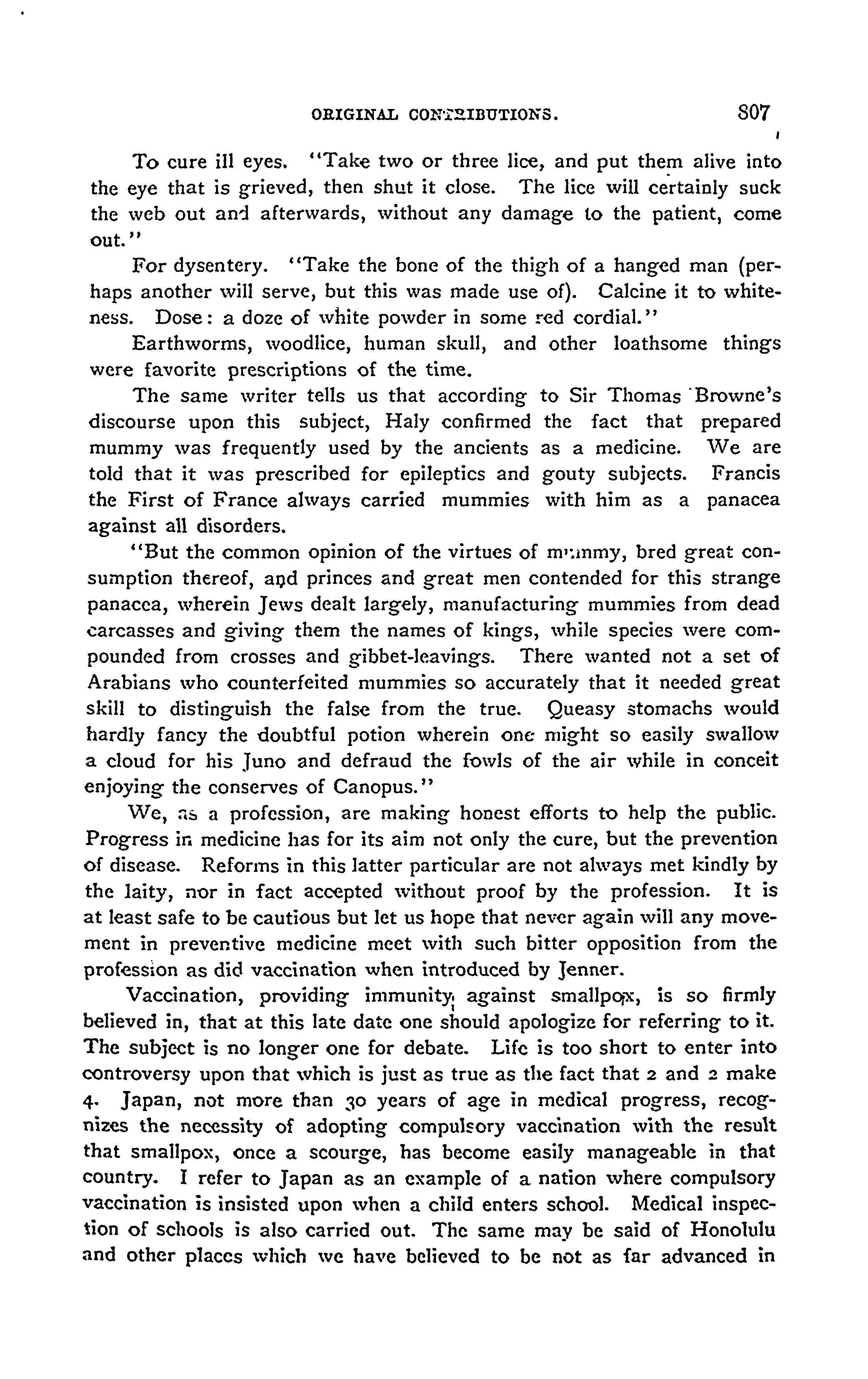 ORIGINAL CONTRIBUTIONS. 807

To cure ill eyes. "Take two or three lice, and put them alive into the eye that is grieved, then shut it close. The lice will certainly suck the web out and afterwards, without any damage to the patient, come out."

For dysentery. "Take the bone of the thigh of a hanged man (perhaps another will serve, but this was made use of). Calcine it to whiteness. Dose: a doze of white powder in some red cordial."

Earthworms, woodlice, human skull, and other loathsome things were favorite prescriptions of the time.

The same writer tells us that according to Sir Thomas Browne's discourse upon this subject, Haly confirmed the fact that prepared mummy was frequently used by the ancients as a medicine. We are told that it was prescribed for epileptics and gouty subjects. Francis the First of France always carried mummies with him as a panacea against all disorders.

"But the common opinion of the virtues of mummy, bred great consumption thereof, and princes and great men contended for this strange panacea, wherein Jews dealt largely, manufacturing mummies from dead carcasses and giving them the names of kings, while species were compounded from crosses and gibbet-leavings. There wanted not a set of Arabians who counterfeited mummies so accurately that it needed great skill to distinguish the false from the true. Queasy stomachs would hardly fancy the doubtful potion wherein one might so easily swallow a cloud for his Juno and defraud the fowls of the air while in conceit enjoying the conserves of Canopus."

We, as a profession, are making honest efforts to help the public. Progress in medicine has for its aim not only the cure, but the prevention of disease. Reforms in this latter particular are not always met kindly by the laity, nor in fact accepted without proof by the profession. It is at least safe to be cautious but let us hope that never again will any movement in preventive medicine meet with such bitter opposition from the profession as did vaccination when introduced by Jenner.

Vaccination, providing immunity against smallpox, is so firmly believed in, that at this late date one should apologize for referring to it. The subject is no longer one for debate. Life is too short to enter into controversy upon that which is just as true as the fact that 2 and 2 make 4. Japan, not more than 30 years of age in medical progress, recognizes the necessity of adopting compulsory vaccination with the result that smallpox, once a scourge, has become easily manageable in that country. I refer to Japan as an example of a nation where compulsory vaccination is insisted upon when a child enters school. Medical inspection of schools is also carried out. The same may be said of Honolulu and other places which we have believed to be not as far advanced in